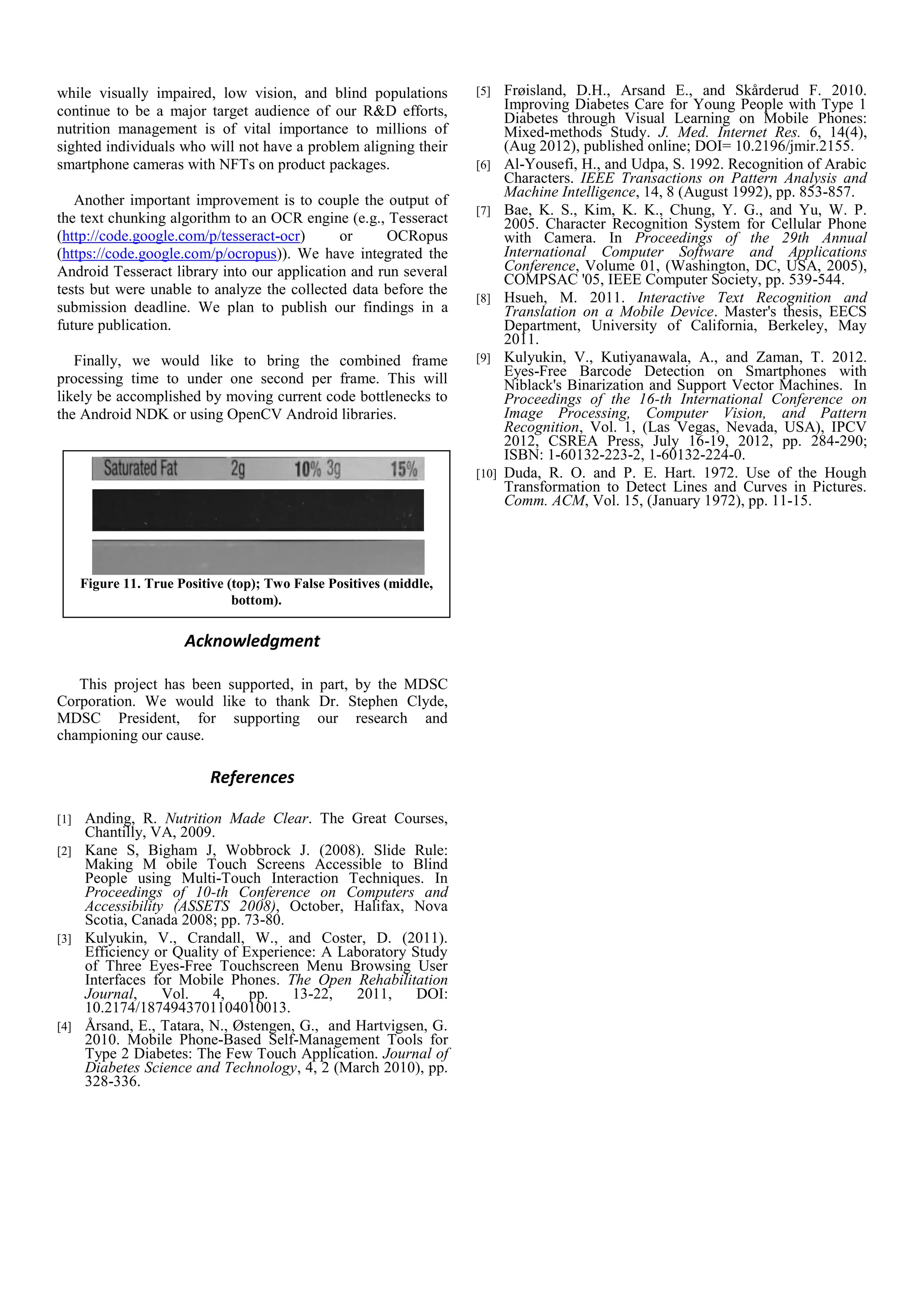 while visually impaired, low vision, and blind populations continue to be a major target audience of our R&D efforts, nutrition management is of vital importance to millions of sighted individuals who will not have a problem aligning their smartphone cameras with NFTs on product packages.

Another important improvement is to couple the output of the text chunking algorithm to an OCR engine (e.g., Tesseract (http://code.google.com/p/tesseract-ocr) or OCRopus (https://code.google.com/p/ocropus)). We have integrated the Android Tesseract library into our application and run several tests but were unable to analyze the collected data before the submission deadline. We plan to publish our findings in a future publication.

Finally, we would like to bring the combined frame processing time to under one second per frame. This will likely be accomplished by moving current code bottlenecks to the Android NDK or using OpenCV Android libraries.

Saturated Fat 2g 10% 3g 15%

Figure 11. True Positive (top); Two False Positives (middle, bottom).

Acknowledgment

This project has been supported, in part, by the MDSC Corporation. We would like to thank Dr. Stephen Clyde, MDSC President, for supporting our research and championing our cause.

References

[1] Anding, R. Nutrition Made Clear. The Great Courses, Chantilly, VA, 2009.

[2] Kane S, Bigham J, Wobbrock J. (2008). Slide Rule: Making M obile Touch Screens Accessible to Blind People using Multi-Touch Interaction Techniques. In Proceedings of 10-th Conference on Computers and Accessibility (ASSETS 2008), October, Halifax, Nova Scotia, Canada 2008; pp. 73-80.

[3] Kulyukin, V., Crandall, W., and Coster, D. (2011). Efficiency or Quality of Experience: A Laboratory Study of Three Eyes-Free Touchscreen Menu Browsing User Interfaces for Mobile Phones. The Open Rehabilitation Journal, Vol. 4, pp. 13-22, 2011, DOI: 10.2174/1874943701104010013.

[4] Årsand, E., Tatara, N., Østengen, G., and Hartvigsen, G. 2010. Mobile Phone-Based Self-Management Tools for Type 2 Diabetes: The Few Touch Application. Journal of Diabetes Science and Technology, 4, 2 (March 2010), pp. 328-336.

[5] Frøisland, D.H., Arsand E., and Skårderud F. 2010. Improving Diabetes Care for Young People with Type 1 Diabetes through Visual Learning on Mobile Phones: Mixed-methods Study. J. Med. Internet Res. 6, 14(4), (Aug 2012), published online; DOI= 10.2196/jmir.2155.

[6] Al-Yousefi, H., and Udpa, S. 1992. Recognition of Arabic Characters. IEEE Transactions on Pattern Analysis and Machine Intelligence, 14, 8 (August 1992), pp. 853-857.

[7] Bae, K. S., Kim, K. K., Chung, Y. G., and Yu, W. P. 2005. Character Recognition System for Cellular Phone with Camera. In Proceedings of the 29th Annual International Computer Software and Applications Conference, Volume 01, (Washington, DC, USA, 2005), COMPSAC '05, IEEE Computer Society, pp. 539-544.

[8] Hsueh, M. 2011. Interactive Text Recognition and Translation on a Mobile Device. Master's thesis, EECS Department, University of California, Berkeley, May 2011.

[9] Kulyukin, V., Kutiyanawala, A., and Zaman, T. 2012. Eyes-Free Barcode Detection on Smartphones with Niblack's Binarization and Support Vector Machines. In Proceedings of the 16-th International Conference on Image Processing, Computer Vision, and Pattern Recognition, Vol. 1, (Las Vegas, Nevada, USA), IPCV 2012, CSREA Press, July 16-19, 2012, pp. 284-290; ISBN: 1-60132-223-2, 1-60132-224-0.

[10] Duda, R. O. and P. E. Hart. 1972. Use of the Hough Transformation to Detect Lines and Curves in Pictures. Comm. ACM, Vol. 15, (January 1972), pp. 11-15.